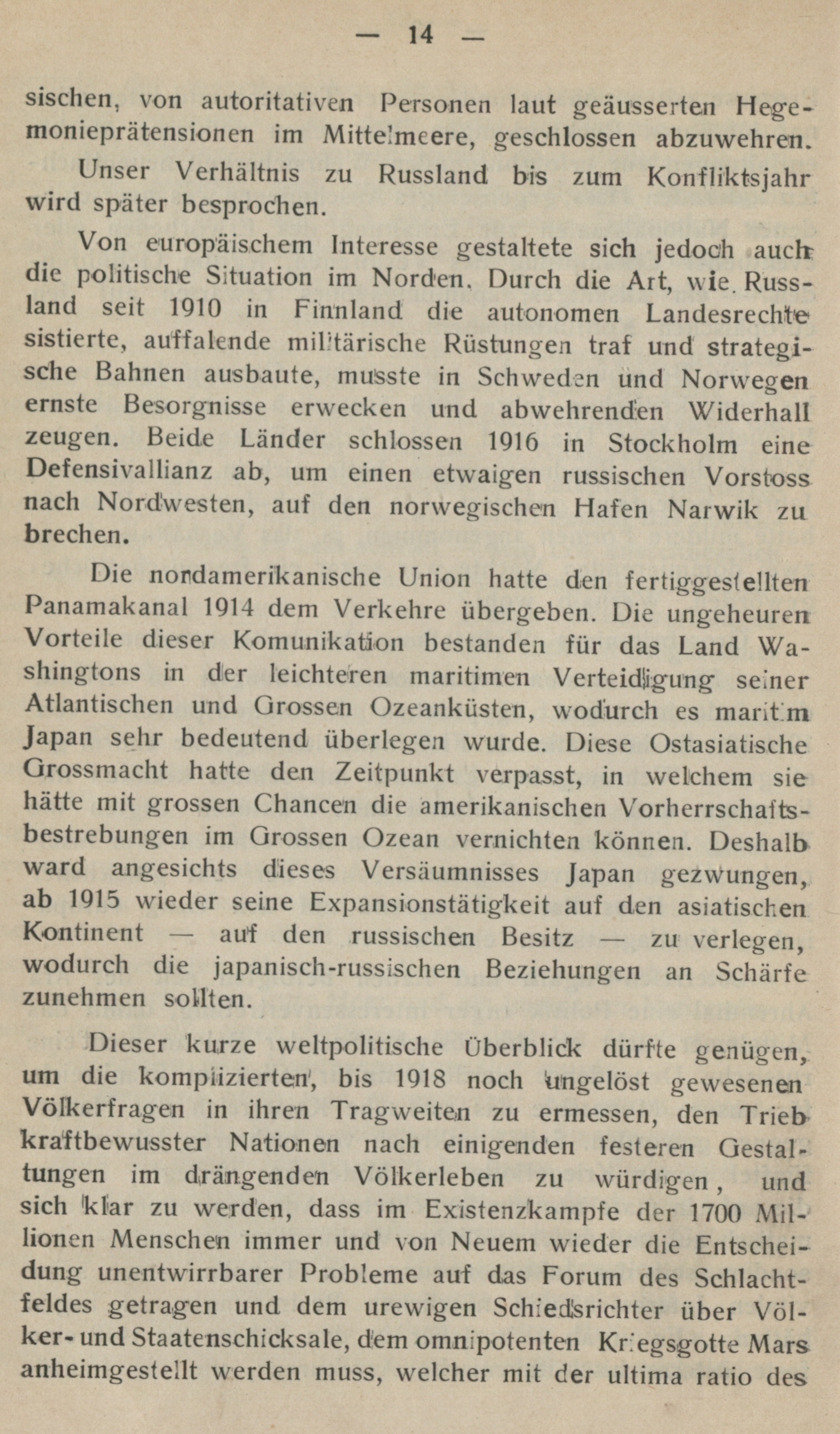 — 14 —

sischen, von autoritativen Personen laut geäusserten Hegemonieprätensionen im Mittelmeere, geschlossen abzuwehren.

Unser Verhältnis zu Russland bis zum Konfliktsjahr wird später besprochen.

Von europäischem Interesse gestaltete sich jedoch auch die politische Situation im Norden. Durch die Art, wie Russland seit 1910 in Finnland die autonomen Landesrechte sistierte, auffalende militärische Rüstungen traf und strategische Bahnen ausbaute, musste in Schweden und Norwegen ernste Besorgnisse erwecken und abwehrenden Widerhall zeugen. Beide Länder schlossen 1916 in Stockholm eine Defensivallianz ab, um einen etwaigen russischen Vorstoss nach Nordwesten, auf den norwegischen Hafen Narwik zu brechen.

Die nordamerikanische Union hatte den fertiggestellten Panamakanal 1914 dem Verkehre übergeben. Die ungeheuren Vorteile dieser Komunikation bestanden für das Land Washingtons in der leichteren maritimen Verteidigung seiner Atlantischen und Grossen Ozeanküsten, wodurch es maritim Japan sehr bedeutend überlegen wurde. Diese Ostasiatische Grossmacht hatte den Zeitpunkt verpasst, in welchem sie hätte mit grossen Chancen die amerikanischen Vorherrschaftsbestrebungen im Grossen Ozean vernichten können. Deshalb ward angesichts dieses Versäumnisses Japan gezwungen, ab 1915 wieder seine Expansionstätigkeit auf den asiatischen Kontinent — auf den russischen Besitz — zu verlegen, wodurch die japanisch-russischen Beziehungen an Schärfe zunehmen sollten.

Dieser kurze weltpolitische Überblick dürfte genügen, um die kompiizierten, bis 1918 noch ungelöst gewesenen Völkerfragen in ihren Tragweiten zu ermessen, den Trieb kraftbewusster Nationen nach einigenden festeren Gestaltungen im drängenden Völkerleben zu würdigen, und sich klar zu werden, dass im Existenzkampfe der 1700 Millionen Menschen immer und von Neuem wieder die Entscheidung unentwirrbarer Probleme auf das Forum des Schlachtfeldes getragen und dem urewigen Schiedsrichter über Völker- und Staatenschicksale, dem omnipotenten Kriegsgotte Mars anheimgestellt werden muss, welcher mit der ultima ratio des